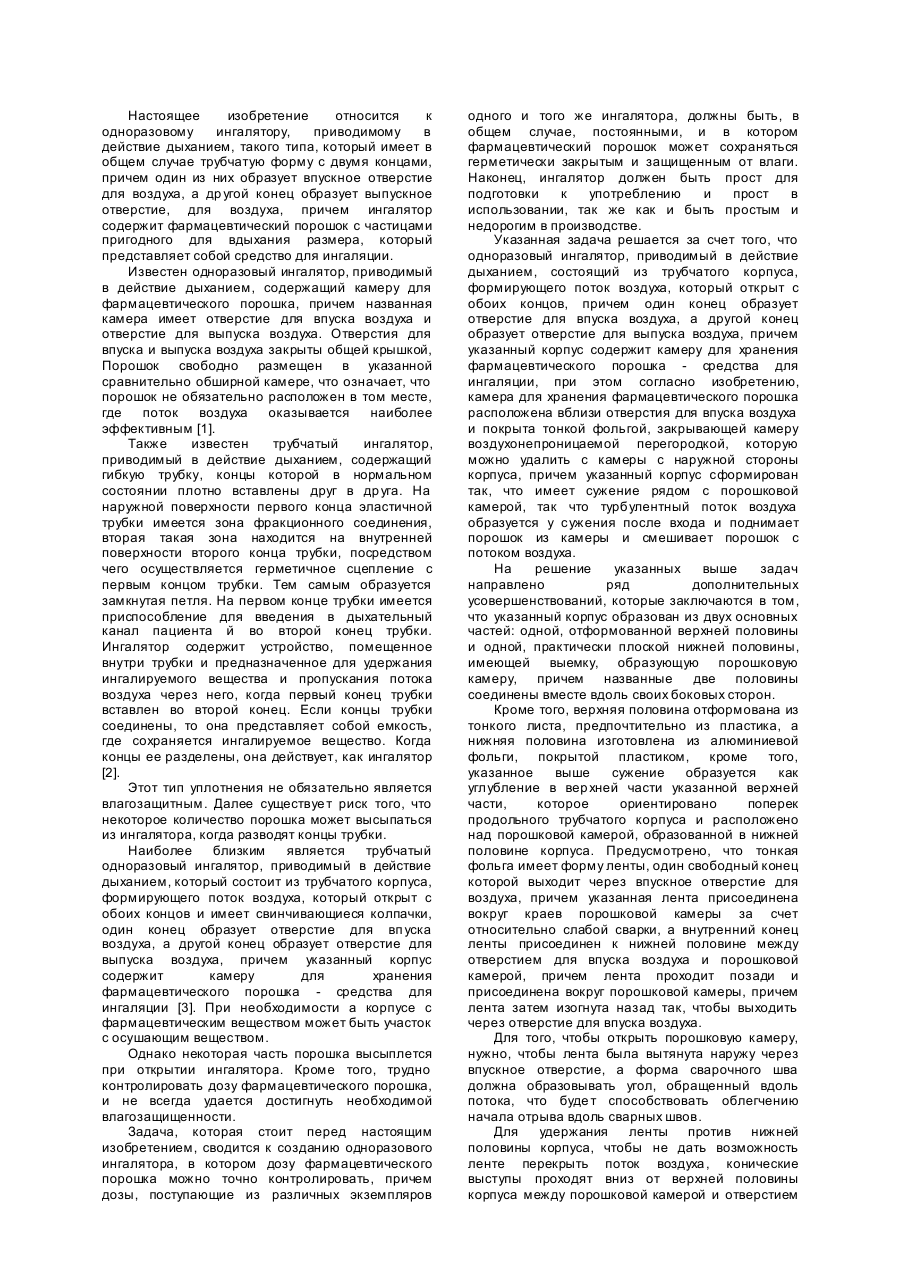 Настоящее изобретение относится к одноразовому ингалятору, приводимому в действие дыханием, такого типа, который имеет в общем случае трубчатую форму с двумя концами, причем один из них образует впускное отверстие для воздуха, а другой конец образует выпускное отверстие, для воздуха, причем ингалятор содержит фармацевтический порошок с частицами пригодного для вдыхания размера, который представляет собой средство для ингаляции.

Известен одноразовый ингалятор, приводимый в действие дыханием, содержащий камеру для фармацевтического порошка, причем названная камера имеет отверстие для впуска воздуха и отверстие для выпуска воздуха. Отверстия для впуска и выпуска воздуха закрыты общей крышкой, Порошок свободно размещен в указанной сравнительно обширной камере, что означает, что порошок не обязательно расположен в том месте, где поток воздуха оказывается наиболее эффективным [1].

Также известен трубчатый ингалятор, приводимый в действие дыханием, содержащий гибкую трубку, концы которой в нормальном состоянии плотно вставлены друг в друга. На наружной поверхности первого конца эластичной трубки имеется зона фракционного соединения, вторая такая зона находится на внутренней поверхности второго конца трубки, посредством чего осуществляется герметичное сцепление с первым концом трубки. Тем самым образуется замкнутая петля. На первом конце трубки имеется приспособление для введения в дыхательный канал пациента й во второй конец трубки. Ингалятор содержит устройство, помещенное внутри трубки и предназначенное для удержания ингалируемого вещества и пропускания потока воздуха через него, когда первый конец трубки вставлен во второй конец. Если концы трубки соединены, то она представляет собой емкость, где сохраняется ингалируемое вещество. Когда концы ее разделены, она действует, как ингалятор [2].

Этот тип уплотнения не обязательно является влагозащитным. Далее существует риск того, что некоторое количество порошка может высыпаться из ингалятора, когда разводят концы трубки.

Наиболее близким является трубчатый одноразовый ингалятор, приводимый в действие дыханием, который состоит из трубчатого корпуса, формирующего поток воздуха, который открыт с обоих концов и имеет свинчивающиеся колпачки, один конец образует отверстие для впуска воздуха, а другой конец образует отверстие для выпуска воздуха, причем указанный корпус содержит камеру для хранения фармацевтического порошка - средства для ингаляции [3]. При необходимости а корпусе с фармацевтическим веществом может быть участок с осушающим веществом.

Однако некоторая часть порошка высыплется при открытии ингалятора. Кроме того, трудно контролировать дозу фармацевтического порошка, и не всегда удается достигнуть необходимой влагозащищенности.

Задача, которая стоит перед настоящим изобретением, сводится к созданию одноразового ингалятора, в котором дозу фармацевтического порошка можно точно контролировать, причем дозы, поступающие из различных экземпляров одного и того же ингалятора, должны быть, в общем случае, постоянными, и в котором фармацевтический порошок может сохраняться герметически закрытым и защищенным от влаги. Наконец, ингалятор должен быть прост для подготовки к употреблению и прост в использовании, так же как и быть простым и недорогим в производстве.

Указанная задача решается за счет того, что одноразовый ингалятор, приводимый в действие дыханием, состоящий из трубчатого корпуса, формирующего поток воздуха, который открыт с обоих концов, причем один конец образует отверстие для впуска воздуха, а другой конец образует отверстие для выпуска воздуха, причем указанный корпус содержит камеру для хранения фармацевтического порошка - средства для ингаляции, при этом согласно изобретению, камера для хранения фармацевтического порошка расположена вблизи отверстия для впуска воздуха и покрыта тонкой фольгой, закрывающей камеру воздухонепроницаемой перегородкой, которую можно удалить с камеры с наружной стороны корпуса, причем указанный корпус сформирован так, что имеет сужение рядом с порошковой камерой, так что турбулентный поток воздуха образуется у сужения после входа и поднимает порошок из камеры и смешивает порошок с потоком воздуха.

На решение указанных выше задач направлено ряд дополнительных усовершенствований, которые заключаются в том, что указанный корпус образован из двух основных частей: одной, отформованной верхней половины и одной, практически плоской нижней половины, имеющей выемку, образующую порошковую камеру, причем названные две половины соединены вместе вдоль своих боковых сторон.

Кроме того, верхняя половина отформована из тонкого листа, предпочтительно из пластика, а нижняя половина изготовлена из алюминиевой фольги, покрытой пластиком, кроме того, указанное выше сужение образуется как углубление в верхней части указанной верхней части, которое ориентировано поперек продольного трубчатого корпуса и расположено над порошковой камерой, образованной в нижней половине корпуса. Предусмотрено, что тонкая фольга имеет форму ленты, один свободный конец которой выходит через впускное отверстие для воздуха, причем указанная лента присоединена вокруг краев порошковой камеры за счет относительно слабой сварки, а внутренний конец ленты присоединен к нижней половине между отверстием для впуска воздуха и порошковой камерой, причем лента проходит позади и присоединена вокруг порошковой камеры, причем лента затем изогнута назад так, чтобы выходить через отверстие для впуска воздуха.

Для того, чтобы открыть порошковую камеру, нужно, чтобы лента была вытянута наружу через впускное отверстие, а форма сварочного шва должна образовывать угол, обращенный вдоль потока, что будет способствовать облегчению начала отрыва вдоль сварных швов.

Для удержания ленты против нижней половины корпуса, чтобы не дать возможность ленте перекрыть поток воздуха, конические выступы проходят вниз от верхней половины корпуса между порошковой камерой и отверстием